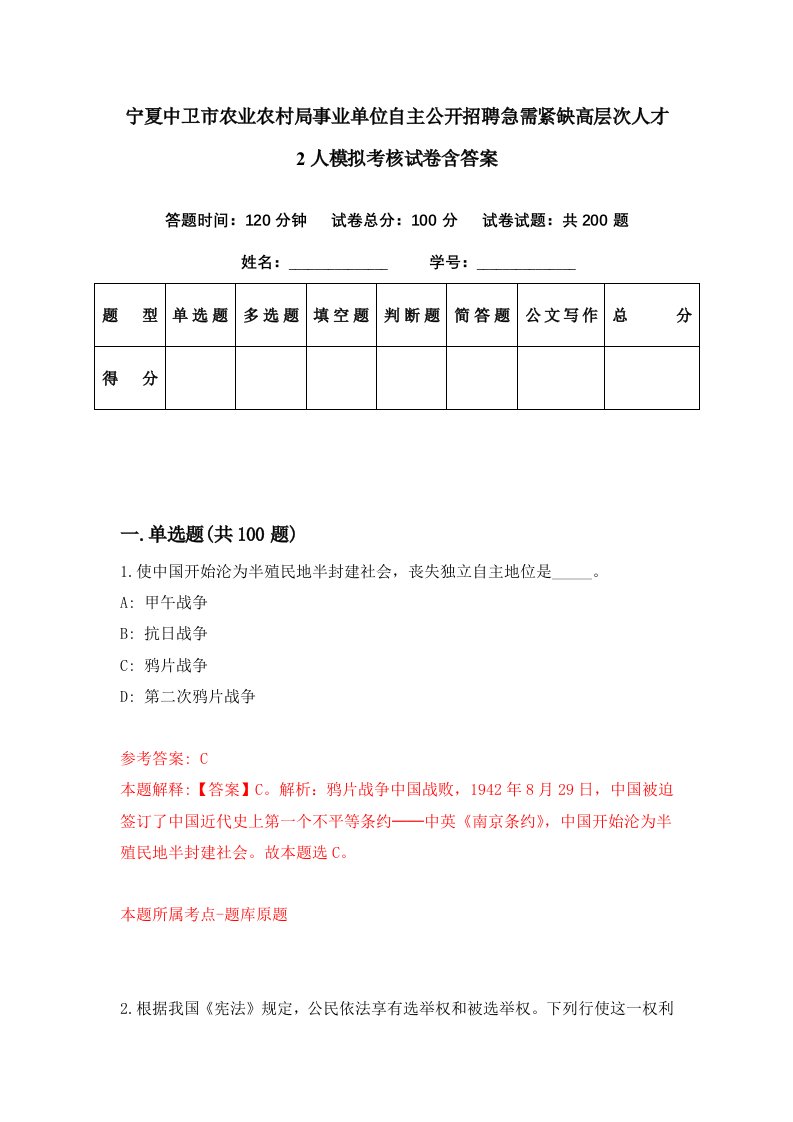 宁夏中卫市农业农村局事业单位自主公开招聘急需紧缺高层次人才2人模拟考核试卷含答案

答题时间：120分钟　试卷总分：100分　试卷试题：共200题

姓名：____________　学号：____________

| 题　型 | 单选题 | 多选题 | 填空题 | 判断题 | 简答题 | 公文写作 | 总　分 |
|---|---|---|---|---|---|---|---|
| 得　分 | | | | | | | |

一.单选题(共100题)

1.使中国开始沦为半殖民地半封建社会，丧失独立自主地位是_____。
A: 甲午战争
B: 抗日战争
C: 鸦片战争
D: 第二次鸦片战争

参考答案: C
本题解释:【答案】C。解析：鸦片战争中国战败，1942年8月29日，中国被迫签订了中国近代史上第一个不平等条约——中英《南京条约》，中国开始沦为半殖民地半封建社会。故本题选C。

本题所属考点-题库原题

2.根据我国《宪法》规定，公民依法享有选举权和被选举权。下列行使这一权利